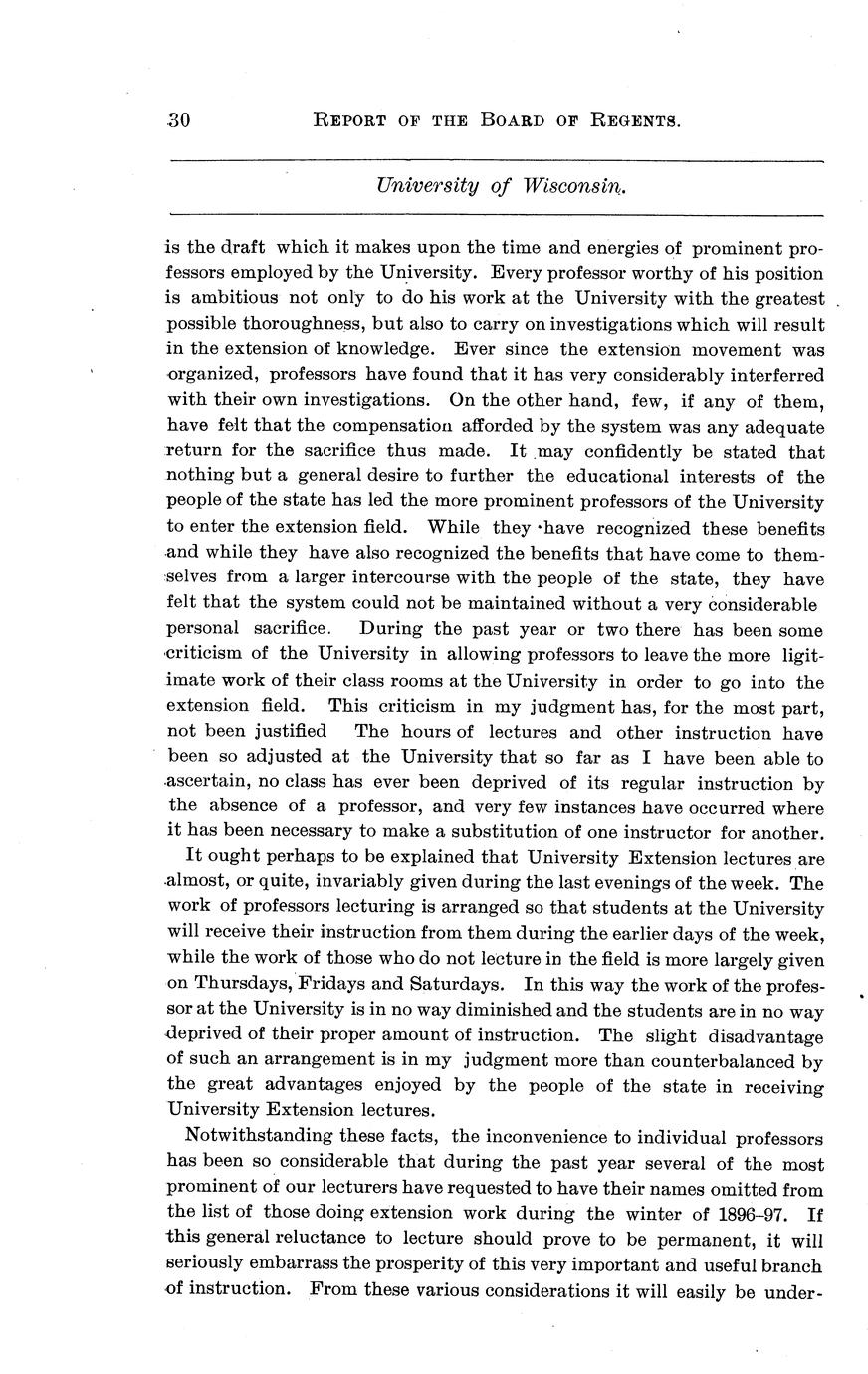 30 REPORT OF THE BOARD OF REGENTS.

University of Wisconsin.

is the draft which it makes upon the time and energies of prominent professors employed by the University. Every professor worthy of his position is ambitious not only to do his work at the University with the greatest possible thoroughness, but also to carry on investigations which will result in the extension of knowledge. Ever since the extension movement was organized, professors have found that it has very considerably interferred with their own investigations. On the other hand, few, if any of them, have felt that the compensation afforded by the system was any adequate return for the sacrifice thus made. It may confidently be stated that nothing but a general desire to further the educational interests of the people of the state has led the more prominent professors of the University to enter the extension field. While they have recognized these benefits and while they have also recognized the benefits that have come to themselves from a larger intercourse with the people of the state, they have felt that the system could not be maintained without a very considerable personal sacrifice. During the past year or two there has been some criticism of the University in allowing professors to leave the more ligitimate work of their class rooms at the University in order to go into the extension field. This criticism in my judgment has, for the most part, not been justified The hours of lectures and other instruction have been so adjusted at the University that so far as I have been able to ascertain, no class has ever been deprived of its regular instruction by the absence of a professor, and very few instances have occurred where it has been necessary to make a substitution of one instructor for another.

It ought perhaps to be explained that University Extension lectures are almost, or quite, invariably given during the last evenings of the week. The work of professors lecturing is arranged so that students at the University will receive their instruction from them during the earlier days of the week, while the work of those who do not lecture in the field is more largely given on Thursdays, Fridays and Saturdays. In this way the work of the professor at the University is in no way diminished and the students are in no way deprived of their proper amount of instruction. The slight disadvantage of such an arrangement is in my judgment more than counterbalanced by the great advantages enjoyed by the people of the state in receiving University Extension lectures.

Notwithstanding these facts, the inconvenience to individual professors has been so considerable that during the past year several of the most prominent of our lecturers have requested to have their names omitted from the list of those doing extension work during the winter of 1896–97. If this general reluctance to lecture should prove to be permanent, it will seriously embarrass the prosperity of this very important and useful branch of instruction. From these various considerations it will easily be under-